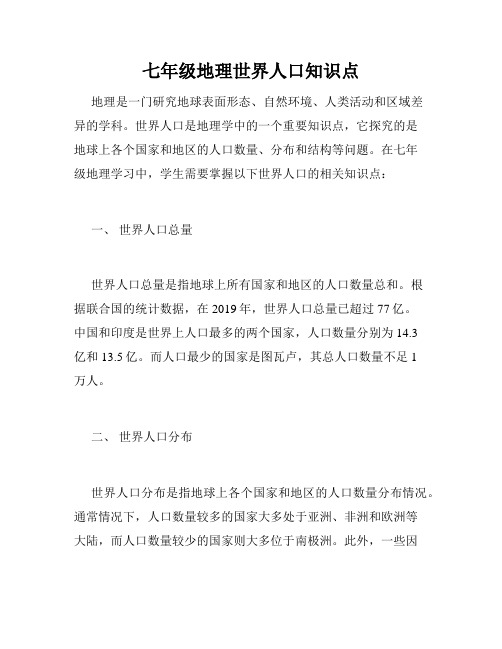 七年级地理世界人口知识点

地理是一门研究地球表面形态、自然环境、人类活动和区域差异的学科。世界人口是地理学中的一个重要知识点，它探究的是地球上各个国家和地区的人口数量、分布和结构等问题。在七年级地理学习中，学生需要掌握以下世界人口的相关知识点：

一、 世界人口总量

世界人口总量是指地球上所有国家和地区的人口数量总和。根据联合国的统计数据，在 2019 年，世界人口总量已超过 77 亿。中国和印度是世界上人口最多的两个国家，人口数量分别为 14.3 亿和 13.5 亿。而人口最少的国家是图瓦卢，其总人口数量不足 1 万人。

二、 世界人口分布

世界人口分布是指地球上各个国家和地区的人口数量分布情况。通常情况下，人口数量较多的国家大多处于亚洲、非洲和欧洲等大陆，而人口数量较少的国家则大多位于南极洲。此外，一些因